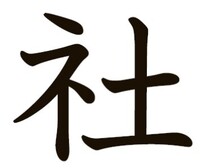 社